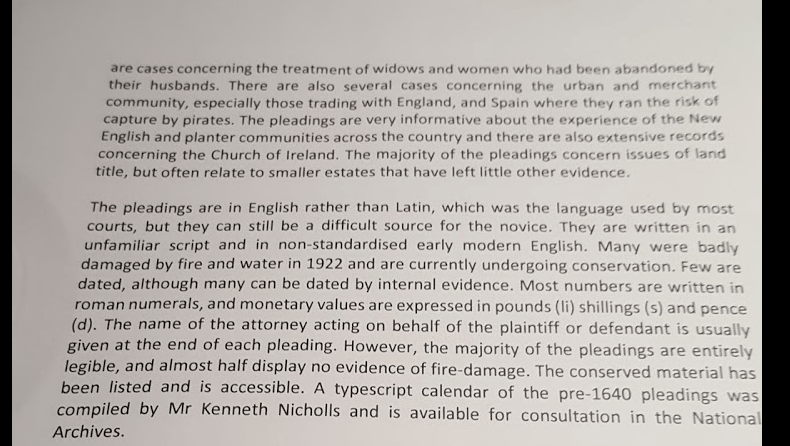 are cases concerning the treatment of widows and women who had been abandoned by their husbands. There are also several cases concerning the urban and merchant community, especially those trading with England, and Spain where they ran the risk of capture by pirates. The pleadings are very informative about the experience of the New English and planter communities across the country and there are also extensive records concerning the Church of Ireland. The majority of the pleadings concern issues of land title, but often relate to smaller estates that have left little other evidence.

The pleadings are in English rather than Latin, which was the language used by most courts, but they can still be a difficult source for the novice. They are written in an unfamiliar script and in non-standardised early modern English. Many were badly damaged by fire and water in 1922 and are currently undergoing conservation. Few are dated, although many can be dated by internal evidence. Most numbers are written in roman numerals, and monetary values are expressed in pounds (li) shillings (s) and pence (d). The name of the attorney acting on behalf of the plaintiff or defendant is usually given at the end of each pleading. However, the majority of the pleadings are entirely legible, and almost half display no evidence of fire-damage. The conserved material has been listed and is accessible. A typescript calendar of the pre-1640 pleadings was compiled by Mr Kenneth Nicholls and is available for consultation in the National Archives.